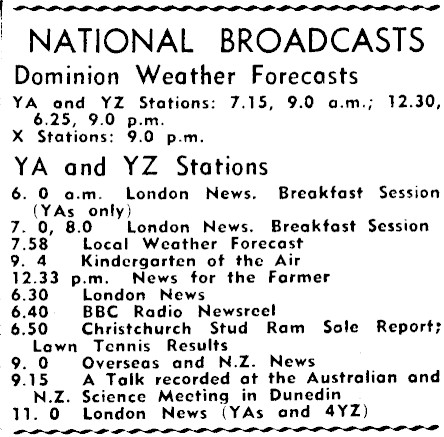 NATIONAL BROADCASTS

Dominion Weather Forecasts

YA and YZ Stations: 7.15, 9.0 a.m.; 12.30, 6.25, 9.0 p.m.
X Stations: 9.0 p.m.

YA and YZ Stations

6. 0 a.m. London News. Breakfast Session (YAs only)
7. 0, 8.0 London News. Breakfast Session
7.58 Local Weather Forecast
9. 4 Kindergarten of the Air
12.33 p.m. News for the Farmer
6.30 London News
6.40 BBC Radio Newsreel
6.50 Christchurch Stud Ram Sale Report; Lawn Tennis Results
9. 0 Overseas and N.Z. News
9.15 A Talk recorded at the Australian and N.Z. Science Meeting in Dunedin
11. 0 London News (YAs and 4YZ)